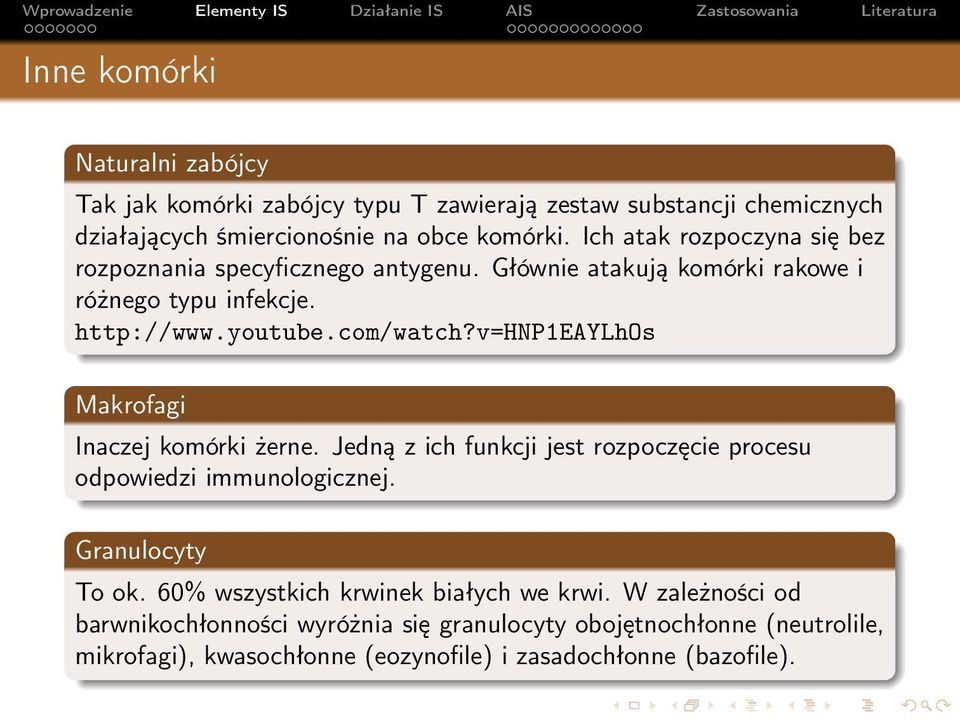 Wprowadzenie Elementy IS Działanie IS AIS Zastosowania Literatura

Inne komórki

Naturalni zabójcy

Tak jak komórki zabójcy typu T zawierają zestaw substancji chemicznych działających śmiercionośnie na obce komórki. Ich atak rozpoczyna się bez rozpoznania specyficznego antygenu. Głównie atakują komórki rakowe i różnego typu infekcje. http://www.youtube.com/watch?v=HNP1EAYLhOs

Makrofagi

Inaczej komórki żerne. Jedną z ich funkcji jest rozpoczęcie procesu odpowiedzi immunologicznej.

Granulocyty

To ok. 60% wszystkich krwinek białych we krwi. W zależności od barwnikochłonności wyróżnia się granulocyty obojętnochłonne (neutrolile, mikrofagi), kwasochłonne (eozynofile) i zasadochłonne (bazofile).